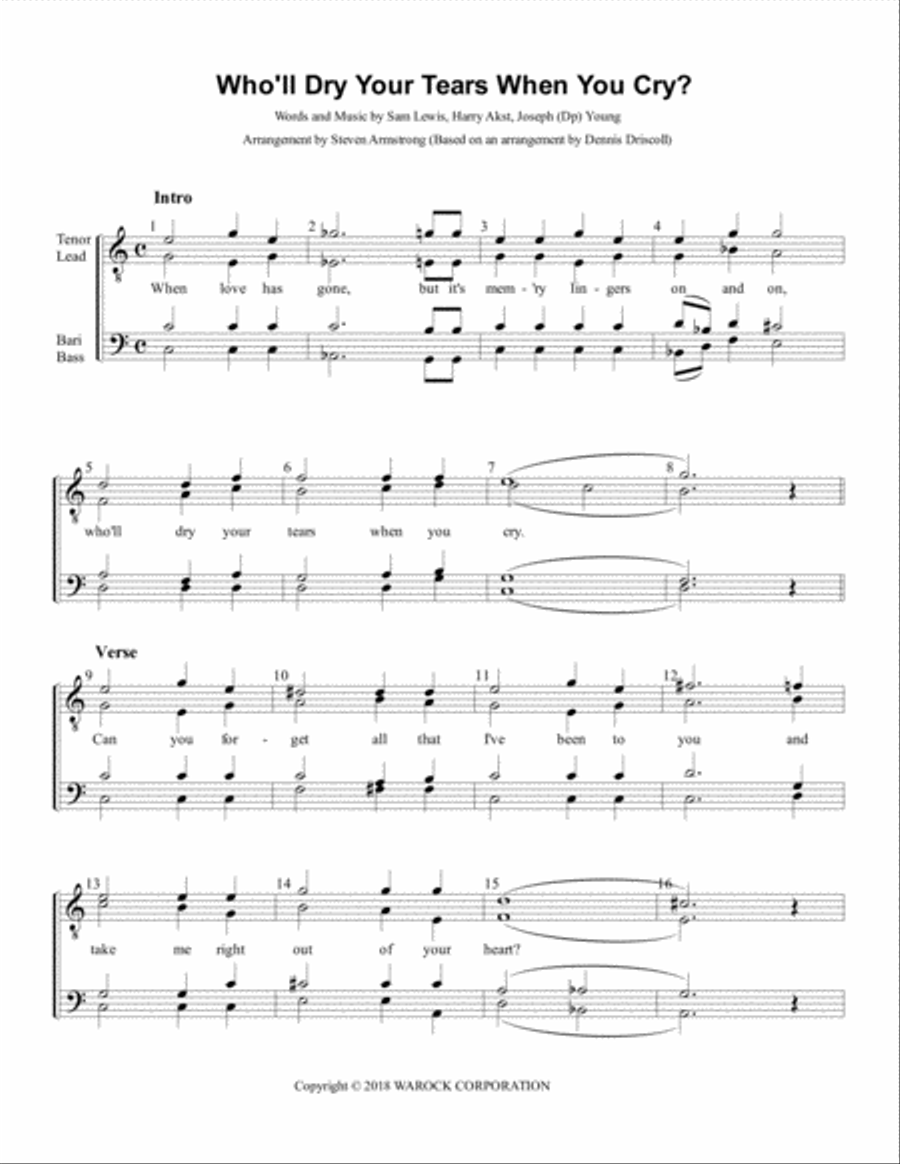 Who'll Dry Your Tears When You Cry?

Words and Music by Sam Lewis, Harry Akst, Joseph (Dp) Young
Arrangement by Steven Armstrong (Based on an arrangement by Dennis Driscoll)

Intro

Tenor
Lead

Bari
Bass

1 2 3 4

When love has gone, but it's mem - 'ry lin - gers on and on,

5 6 7 8

who'll dry your tears when you cry.

Verse

9 10 11 12

Can you for - get all that I've been to you and

13 14 15 16

take me right out of your heart?

Copyright © 2018 WAROCK CORPORATION